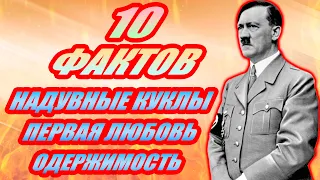 10
ФАКТОВ
НАДУВНЫЕ КУКЛЫ
ПЕРВАЯ ЛЮБОВЬ
ОДЕРЖИМОСТЬ